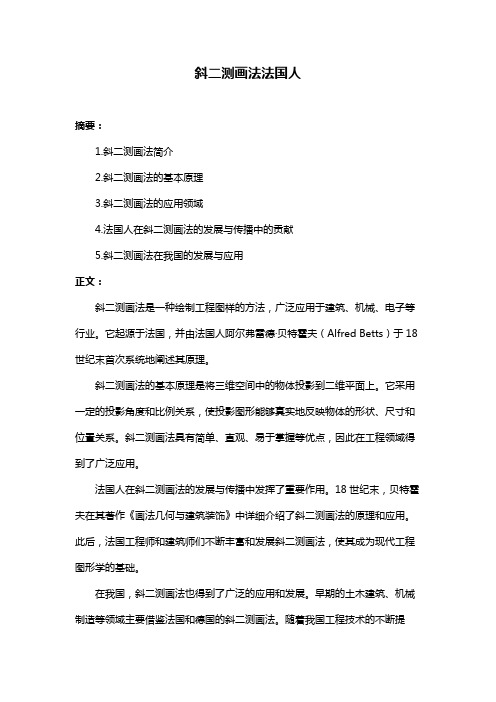 斜二测画法法国人

摘要：

1.斜二测画法简介

2.斜二测画法的基本原理

3.斜二测画法的应用领域

4.法国人在斜二测画法的发展与传播中的贡献

5.斜二测画法在我国的发展与应用

正文：

斜二测画法是一种绘制工程图样的方法，广泛应用于建筑、机械、电子等行业。它起源于法国，并由法国人阿尔弗雷德·贝特霍夫（Alfred Betts）于18世纪末首次系统地阐述其原理。

斜二测画法的基本原理是将三维空间中的物体投影到二维平面上。它采用一定的投影角度和比例关系，使投影图形能够真实地反映物体的形状、尺寸和位置关系。斜二测画法具有简单、直观、易于掌握等优点，因此在工程领域得到了广泛应用。

法国人在斜二测画法的发展与传播中发挥了重要作用。18世纪末，贝特霍夫在其著作《画法几何与建筑装饰》中详细介绍了斜二测画法的原理和应用。此后，法国工程师和建筑师们不断丰富和发展斜二测画法，使其成为现代工程图形学的基础。

在我国，斜二测画法也得到了广泛的应用和发展。早期的土木建筑、机械制造等领域主要借鉴法国和德国的斜二测画法。随着我国工程技术的不断提